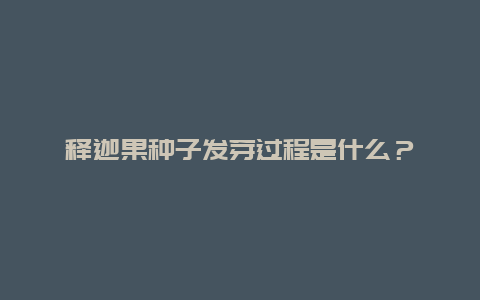 释迦果种子发芽过程是什么？